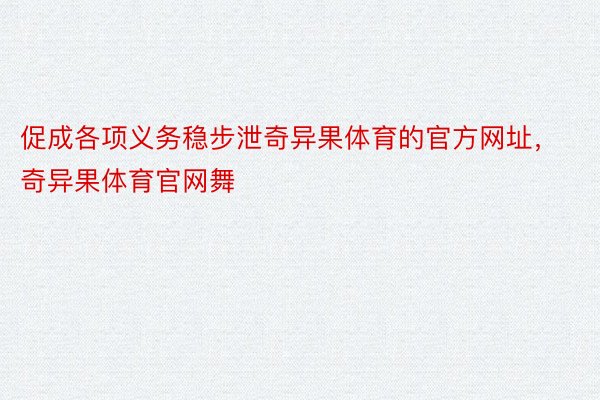 促成各项义务稳步泄奇异果体育的官方网址，奇异果体育官网舞